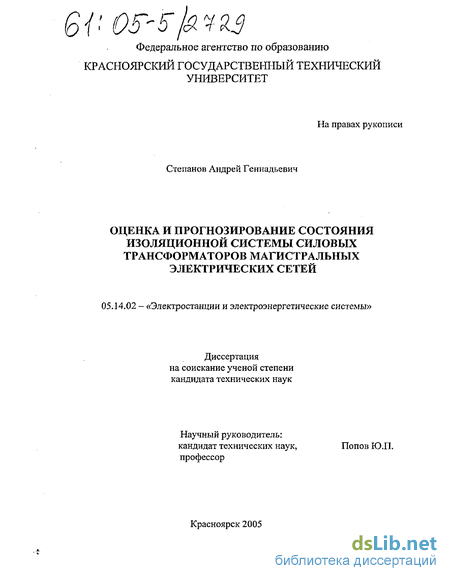 61:05-5/2729

Федеральное агентство по образованию

КРАСНОЯРСКИЙ ГОСУДАРСТВЕННЫЙ ТЕХНИЧЕСКИЙ УНИВЕРСИТЕТ

На правах рукописи

Степанов Андрей Геннадьевич

ОЦЕНКА И ПРОГНОЗИРОВАНИЕ СОСТОЯНИЯ ИЗОЛЯЦИОННОЙ СИСТЕМЫ СИЛОВЫХ ТРАНСФОРМАТОРОВ МАГИСТРАЛЬНЫХ ЭЛЕКТРИЧЕСКИХ СЕТЕЙ

05.14.02 – «Электростанции и электроэнергетические системы»

Диссертация
на соискание ученой степени
кандидата технических наук

Научный руководитель:
кандидат технических наук, профессор
Попов Ю.П.

Красноярск 2005

dsLib.net
библиотека диссертаций